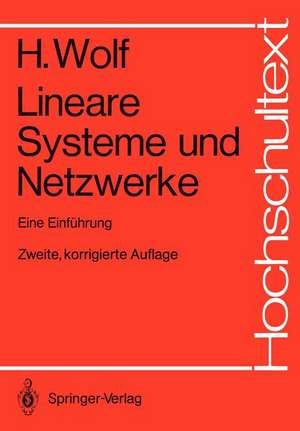 H. Wolf

Lineare Systeme und Netzwerke

Eine Einführung

Zweite, korrigierte Auflage

Hochschultext

Springer-Verlag